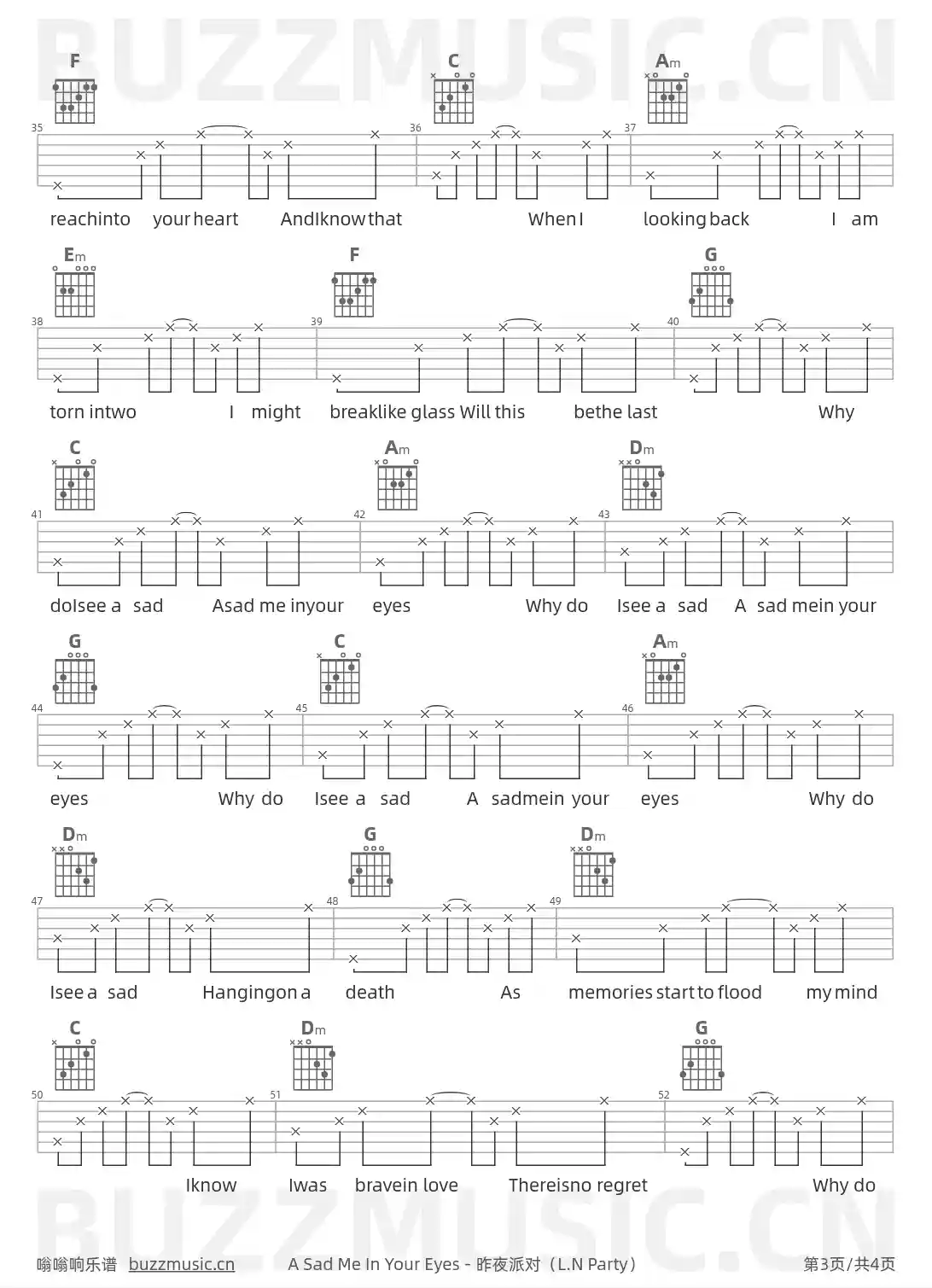 BUZZMUSIC.CN

F C Am
35 36 37
reachinto your heart AndIknow that When I looking back I am

Em F G
38 39 40
torn intwo I might breaklike glass Will this bethe last Why

C Am Dm
41 42 43
doIsee a sad Asad me inyour eyes Why do Isee a sad A sad mein your

G C Am
44 45 46
eyes Why do Isee a sad A sadmein your eyes Why do

Dm G Dm
47 48 49
Isee a sad Hangingon a death As memories start to flood my mind

C Dm G
50 51 52
Iknow Iwas bravein love Thereisno regret Why do

BUZZMUSIC.CN

嗡嗡响乐谱 buzzmusic.cn A Sad Me In Your Eyes - 昨夜派对（L.N Party） 第3页/共4页